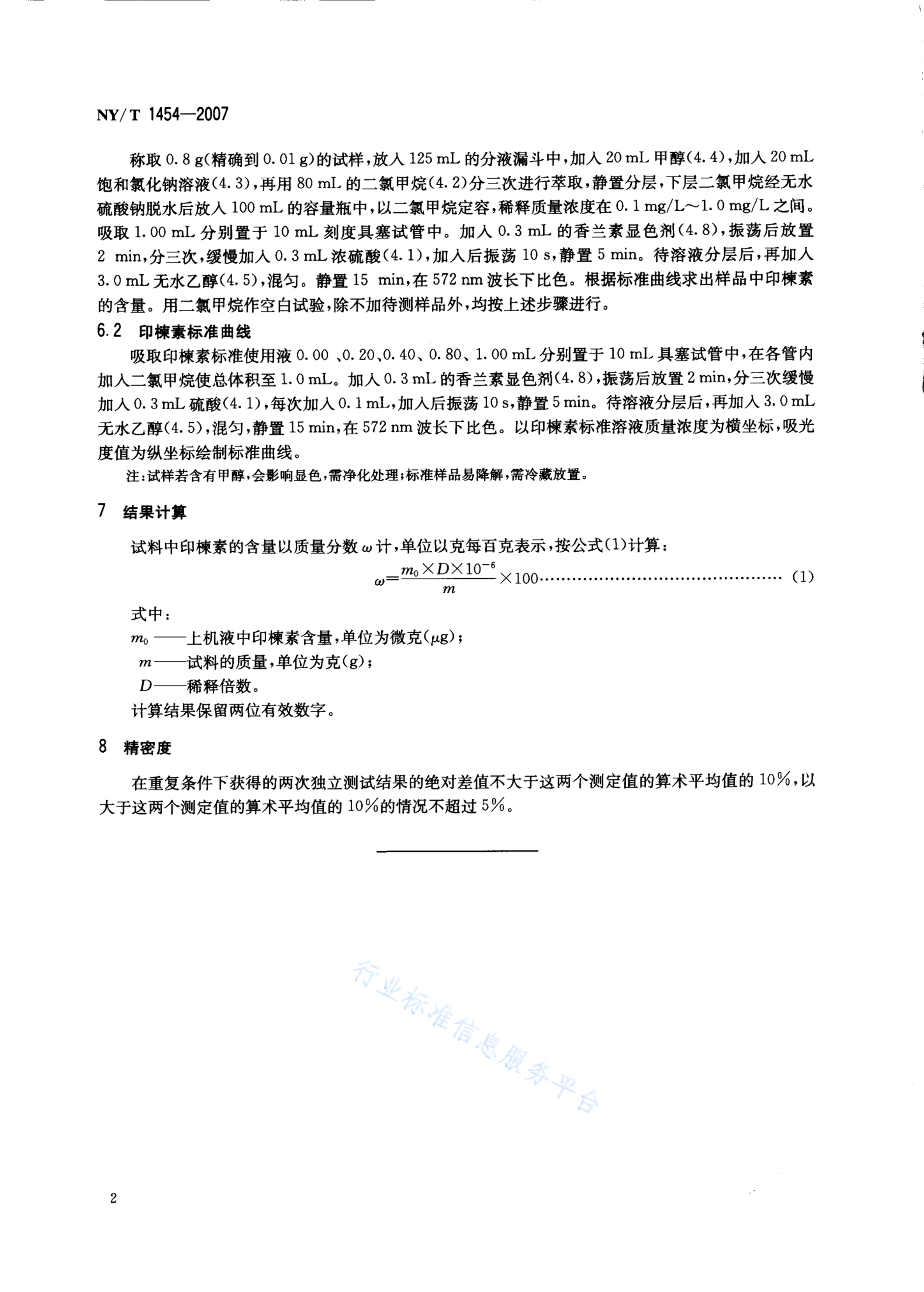 NY/T 1454—2007

称取 0.8 g(精确到 0.01 g)的试样，放入 125 mL 的分液漏斗中，加入 20 mL 甲醇(4.4)，加入 20 mL 饱和氯化钠溶液(4.3)，再用 80 mL 的二氯甲烷(4.2)分三次进行萃取，静置分层，下层二氯甲烷经无水硫酸钠脱水后放入 100 mL 的容量瓶中，以二氯甲烷定容，稀释质量浓度在 0.1 mg/L～1.0 mg/L 之间。吸取 1.00 mL 分别置于 10 mL 刻度具塞试管中。加入 0.3 mL 的香兰素显色剂(4.8)，振荡后放置 2 min，分三次，缓慢加入 0.3 mL 浓硫酸(4.1)，加入后振荡 10 s，静置 5 min。待溶液分层后，再加入 3.0 mL 无水乙醇(4.5)，混匀。静置 15 min，在 572 nm 波长下比色。根据标准曲线求出样品中印楝素的含量。用二氯甲烷作空白试验，除不加待测样品外，均按上述步骤进行。

6.2 印楝素标准曲线

吸取印楝素标准使用液 0.00 、0.20、0.40、0.80、1.00 mL 分别置于 10 mL 具塞试管中，在各管内加入二氯甲烷使总体积至 1.0 mL。加入 0.3 mL 的香兰素显色剂(4.8)，振荡后放置 2 min，分三次缓慢加入 0.3 mL 硫酸(4.1)，每次加入 0.1 mL，加入后振荡 10 s，静置 5 min。待溶液分层后，再加入 3.0 mL 无水乙醇(4.5)，混匀，静置 15 min，在 572 nm 波长下比色。以印楝素标准溶液质量浓度为横坐标，吸光度值为纵坐标绘制标准曲线。

注：试样若含有甲醇，会影响显色，需净化处理；标准样品易降解，需冷藏放置。

7 结果计算

试料中印楝素的含量以质量分数 $\omega$ 计，单位以克每百克表示，按公式(1)计算：

$\omega=\frac{m_0 \times D \times 10^{-6}}{m} \times 100$ ………………………………………… (1)

式中：

$m_0$ ——上机液中印楝素含量，单位为微克($\mu$g)；

$m$——试料的质量，单位为克(g)；

$D$——稀释倍数。

计算结果保留两位有效数字。

8 精密度

在重复条件下获得的两次独立测试结果的绝对差值不大于这两个测定值的算术平均值的 10%，以大于这两个测定值的算术平均值的 10%的情况不超过 5%。

行业标准信息服务平台

2